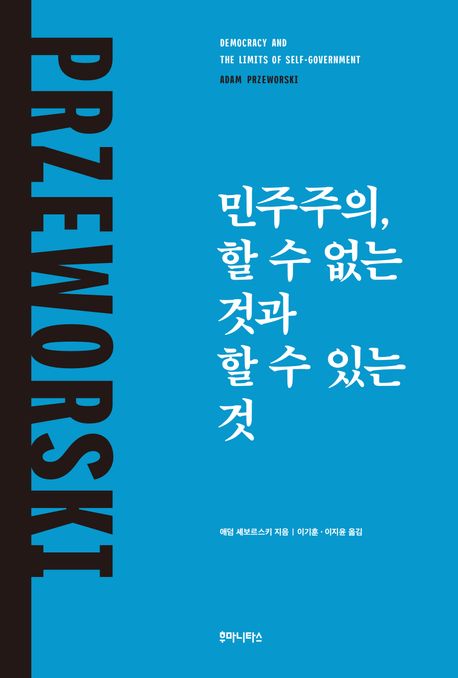 PRZEWORSKI

DEMOCRACY AND
THE LIMITS OF SELF-GOVERNMENT
ADAM PRZEWORSKI

민주주의,
할 수 없는
것과
할 수 있는
것

애덤 셰보르스키 지음 | 이기훈 · 이지윤 옮김

후마니타스